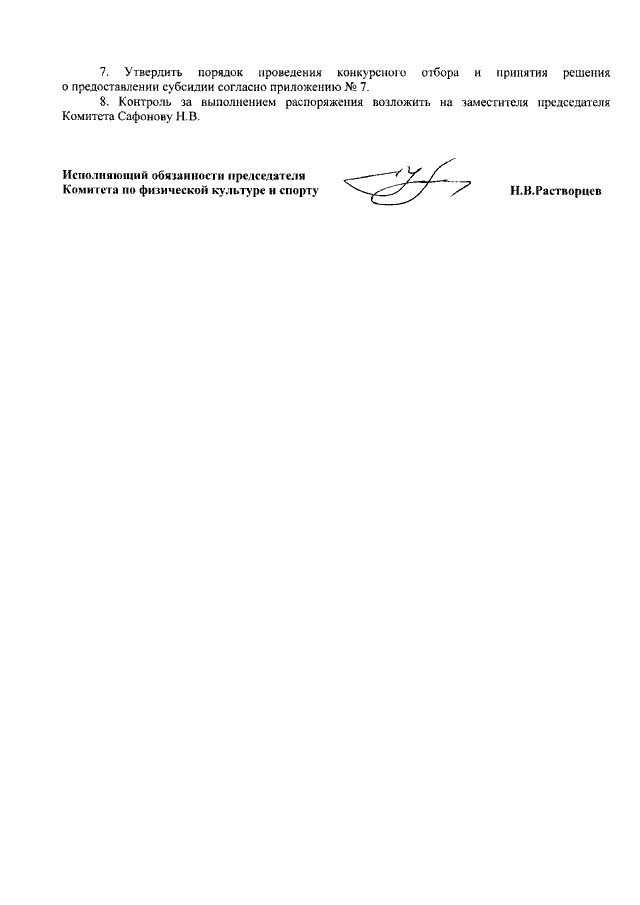 7. Утвердить порядок проведения конкурсного отбора и принятия решения о предоставлении субсидии согласно приложению № 7.

8. Контроль за выполнением распоряжения возложить на заместителя председателя Комитета Сафонову Н.В.

Исполняющий обязанности председателя
Комитета по физической культуре и спорту

Н.В.Растворцев